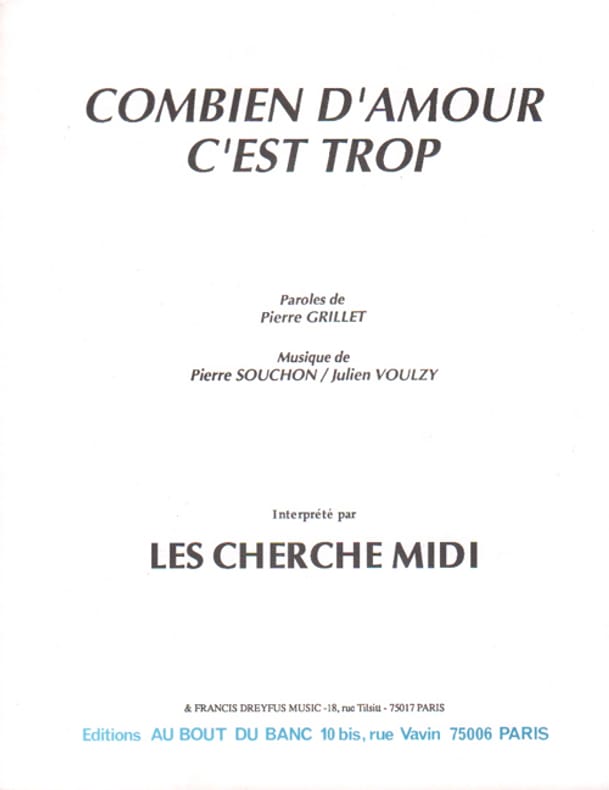 COMBIEN D'AMOUR
C'EST TROP

Paroles de
Pierre GRILLET

Musique de
Pierre SOUCHON / Julien VOULZY

Interprété par

LES CHERCHE MIDI

& FRANCIS DREYFUS MUSIC -18, rue Tilsitt - 75017 PARIS

Editions AU BOUT DU BANC 10 bis, rue Vavin 75006 PARIS